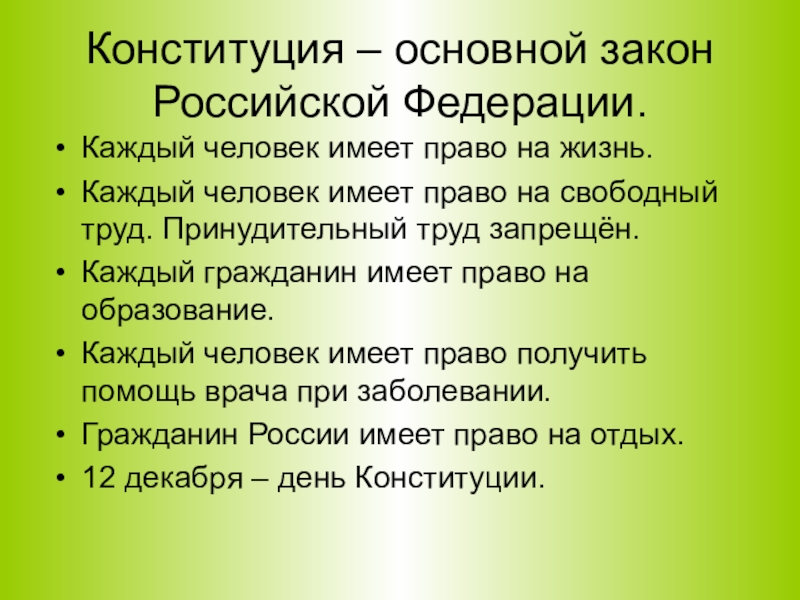 Конституция – основной закон Российской Федерации.

• Каждый человек имеет право на жизнь.
• Каждый человек имеет право на свободный труд. Принудительный труд запрещён.
• Каждый гражданин имеет право на образование.
• Каждый человек имеет право получить помощь врача при заболевании.
• Гражданин России имеет право на отдых.
• 12 декабря – день Конституции.